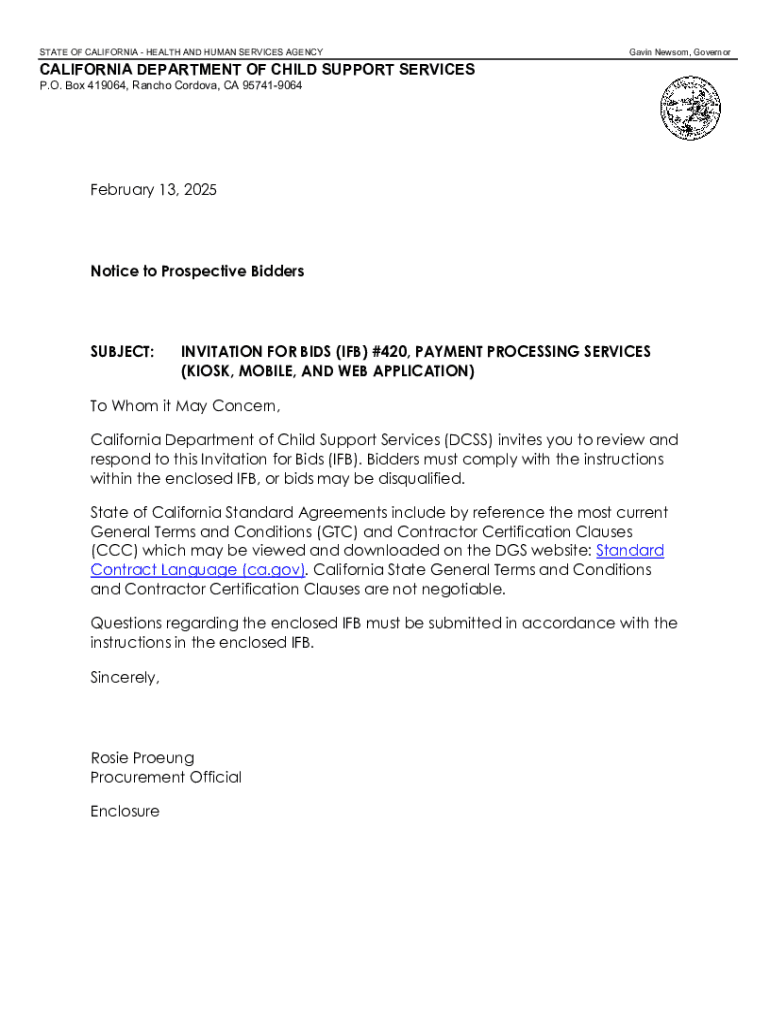 STATE OF CALIFORNIA - HEALTH AND HUMAN SERVICES AGENCY

Gavin Newsom, Governor

CALIFORNIA DEPARTMENT OF CHILD SUPPORT SERVICES

P.O. Box 419064, Rancho Cordova, CA 95741-9064

February 13, 2025

Notice to Prospective Bidders

SUBJECT: INVITATION FOR BIDS (IFB) #420, PAYMENT PROCESSING SERVICES (KIOSK, MOBILE, AND WEB APPLICATION)

To Whom it May Concern,

California Department of Child Support Services (DCSS) invites you to review and respond to this Invitation for Bids (IFB). Bidders must comply with the instructions within the enclosed IFB, or bids may be disqualified.

State of California Standard Agreements include by reference the most current General Terms and Conditions (GTC) and Contractor Certification Clauses (CCC) which may be viewed and downloaded on the DGS website: Standard Contract Language (ca.gov). California State General Terms and Conditions and Contractor Certification Clauses are not negotiable.

Questions regarding the enclosed IFB must be submitted in accordance with the instructions in the enclosed IFB.

Sincerely,

Rosie Proeung
Procurement Official

Enclosure